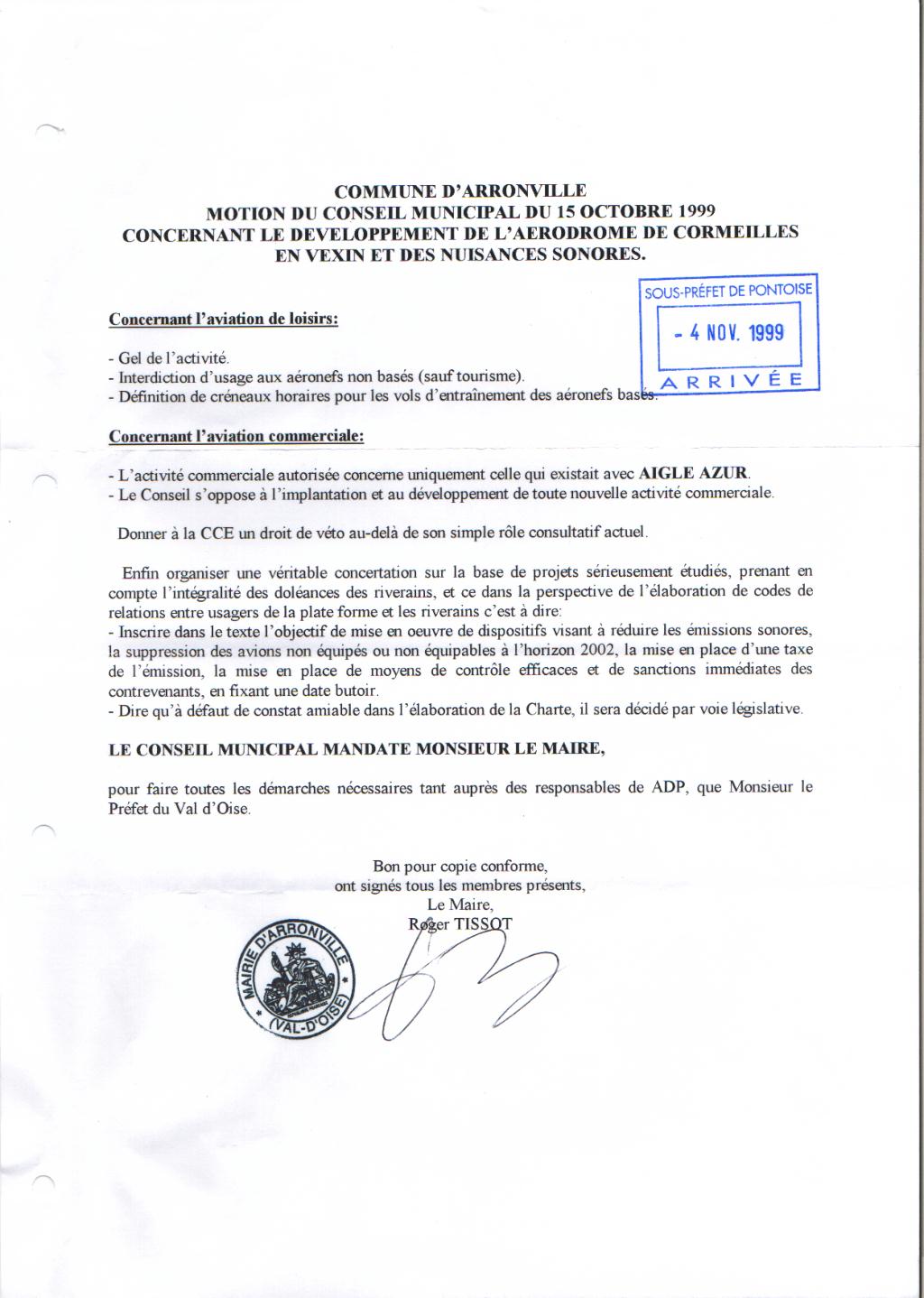 COMMUNE D'ARRONVILLE
MOTION DU CONSEIL MUNICIPAL DU 15 OCTOBRE 1999
CONCERNANT LE DEVELOPPEMENT DE L'AERODROME DE CORMEILLES EN VEXIN ET DES NUISANCES SONORES.

SOUS-PRÉFET DE PONTOISE
- 4 NOV. 1999
ARRIVÉE

Concernant l'aviation de loisirs:

- Gel de l'activité.
- Interdiction d'usage aux aéronefs non basés (sauf tourisme).
- Définition de créneaux horaires pour les vols d'entraînement des aéronefs basés.

Concernant l'aviation commerciale:

- L'activité commerciale autorisée concerne uniquement celle qui existait avec AIGLE AZUR.
- Le Conseil s'oppose à l'implantation et au développement de toute nouvelle activité commerciale.

Donner à la CCE un droit de véto au-delà de son simple rôle consultatif actuel.

Enfin organiser une véritable concertation sur la base de projets sérieusement étudiés, prenant en compte l'intégralité des doléances des riverains, et ce dans la perspective de l'élaboration de codes de relations entre usagers de la plate forme et les riverains c'est à dire:
- Inscrire dans le texte l'objectif de mise en oeuvre de dispositifs visant à réduire les émissions sonores, la suppression des avions non équipés ou non équipables à l'horizon 2002, la mise en place d'une taxe de l'émission, la mise en place de moyens de contrôle efficaces et de sanctions immédiates des contrevenants, en fixant une date butoir.
- Dire qu'à défaut de constat amiable dans l'élaboration de la Charte, il sera décidé par voie législative.

LE CONSEIL MUNICIPAL MANDATE MONSIEUR LE MAIRE,

pour faire toutes les démarches nécessaires tant auprès des responsables de ADP, que Monsieur le Préfet du Val d'Oise.

Bon pour copie conforme,
ont signés tous les membres présents,
Le Maire,
Roger TISSOT

MAIRIE D'ARRONVILLE
(VAL-D'OISE)